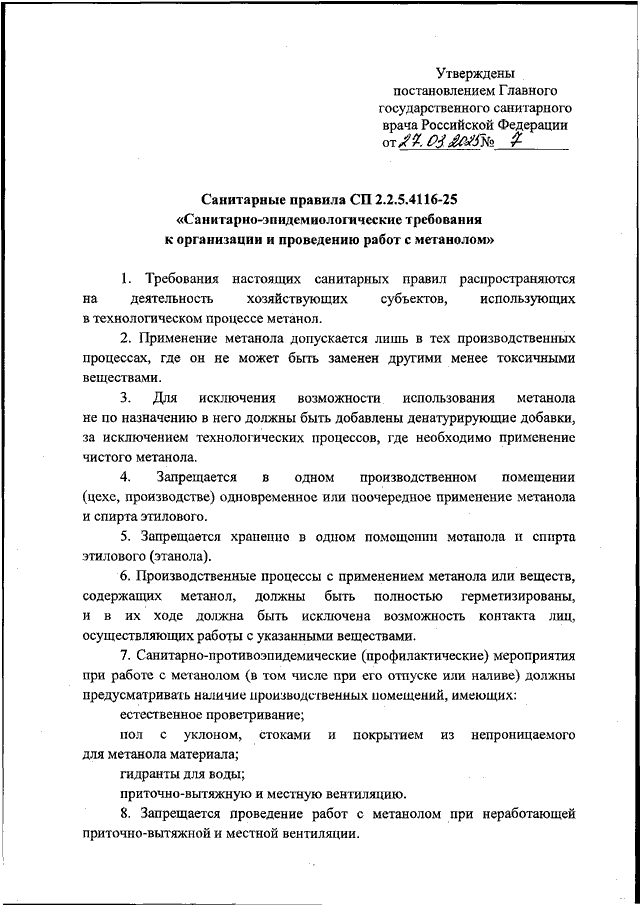 Утверждены
постановлением Главного
государственного санитарного
врача Российской Федерации
от 27.03.2025 № 7

Санитарные правила СП 2.2.5.4116-25
«Санитарно-эпидемиологические требования
к организации и проведению работ с метанолом»

1. Требования настоящих санитарных правил распространяются на деятельность хозяйствующих субъектов, использующих в технологическом процессе метанол.

2. Применение метанола допускается лишь в тех производственных процессах, где он не может быть заменен другими менее токсичными веществами.

3. Для исключения возможности использования метанола не по назначению в него должны быть добавлены денатурирующие добавки, за исключением технологических процессов, где необходимо применение чистого метанола.

4. Запрещается в одном производственном помещении (цехе, производстве) одновременное или поочередное применение метанола и спирта этилового.

5. Запрещается хранение в одном помещении метанола и спирта этилового (этанола).

6. Производственные процессы с применением метанола или веществ, содержащих метанол, должны быть полностью герметизированы, и в их ходе должна быть исключена возможность контакта лиц, осуществляющих работы с указанными веществами.

7. Санитарно-противоэпидемические (профилактические) мероприятия при работе с метанолом (в том числе при его отпуске или наливе) должны предусматривать наличие производственных помещений, имеющих:

естественное проветривание;

пол с уклоном, стоками и покрытием из непроницаемого для метанола материала;

гидранты для воды;

приточно-вытяжную и местную вентиляцию.

8. Запрещается проведение работ с метанолом при неработающей приточно-вытяжной и местной вентиляции.